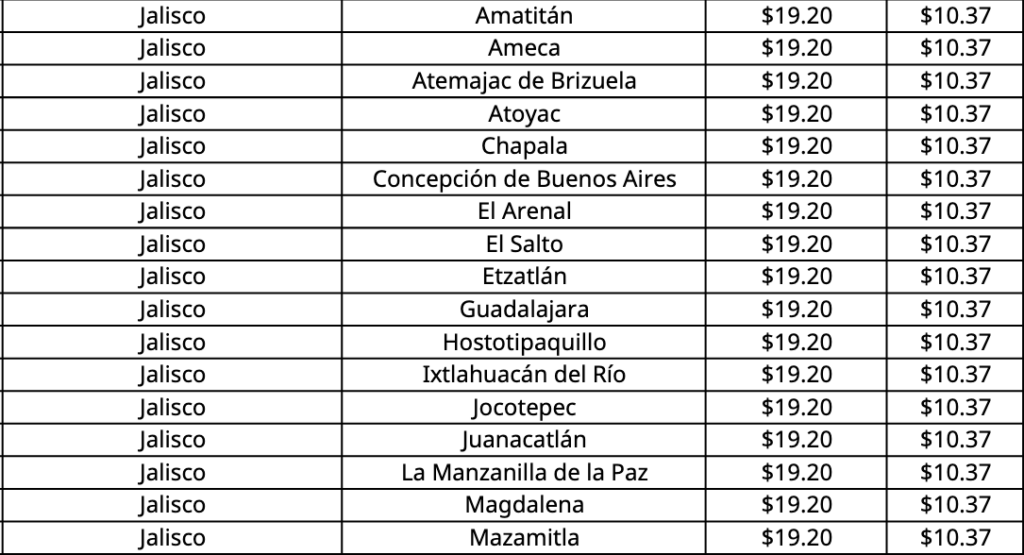 | Jalisco | Amatitán | $19.20 | $10.37 |
|---|---|---|---|
| Jalisco | Ameca | $19.20 | $10.37 |
| Jalisco | Atemajac de Brizuela | $19.20 | $10.37 |
| Jalisco | Atoyac | $19.20 | $10.37 |
| Jalisco | Chapala | $19.20 | $10.37 |
| Jalisco | Concepción de Buenos Aires | $19.20 | $10.37 |
| Jalisco | El Arenal | $19.20 | $10.37 |
| Jalisco | El Salto | $19.20 | $10.37 |
| Jalisco | Etzatlán | $19.20 | $10.37 |
| Jalisco | Guadalajara | $19.20 | $10.37 |
| Jalisco | Hostotipaquillo | $19.20 | $10.37 |
| Jalisco | Ixtlahuacán del Río | $19.20 | $10.37 |
| Jalisco | Jocotepec | $19.20 | $10.37 |
| Jalisco | Juanacatlán | $19.20 | $10.37 |
| Jalisco | La Manzanilla de la Paz | $19.20 | $10.37 |
| Jalisco | Magdalena | $19.20 | $10.37 |
| Jalisco | Mazamitla | $19.20 | $10.37 |